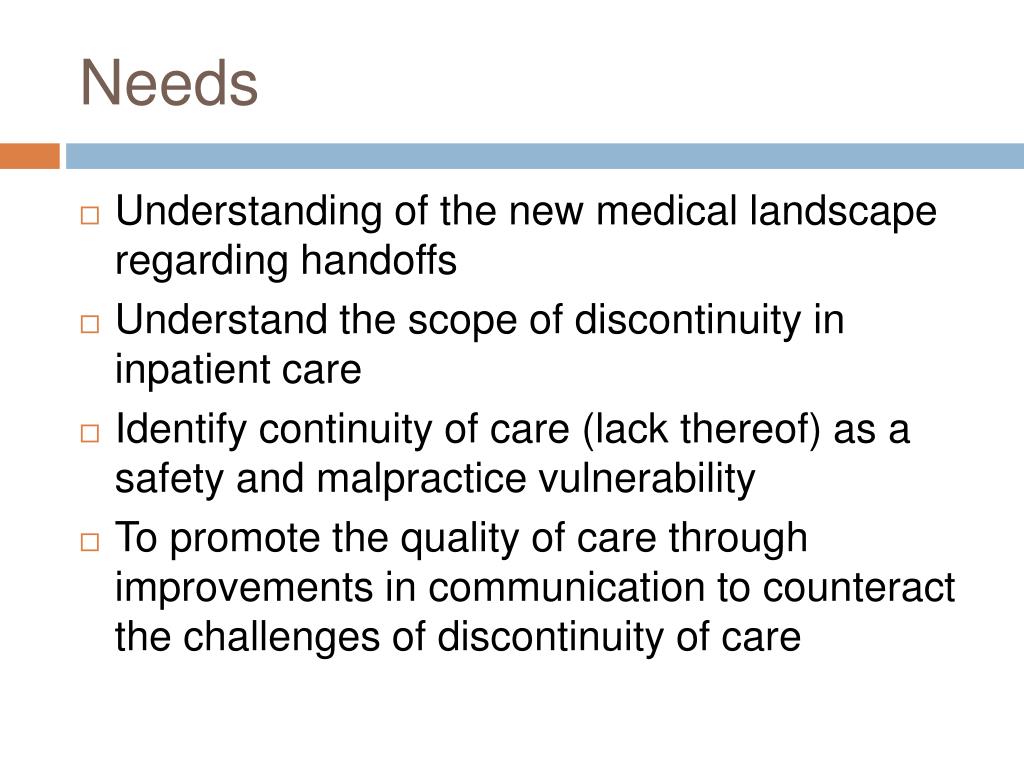 Needs

□ Understanding of the new medical landscape regarding handoffs

□ Understand the scope of discontinuity in inpatient care

□ Identify continuity of care (lack thereof) as a safety and malpractice vulnerability

□ To promote the quality of care through improvements in communication to counteract the challenges of discontinuity of care